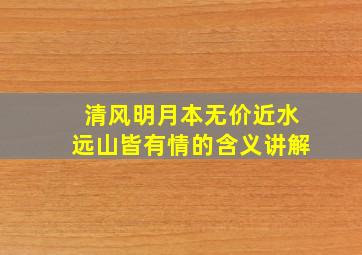 清风明月本无价近水远山皆有情的含义讲解